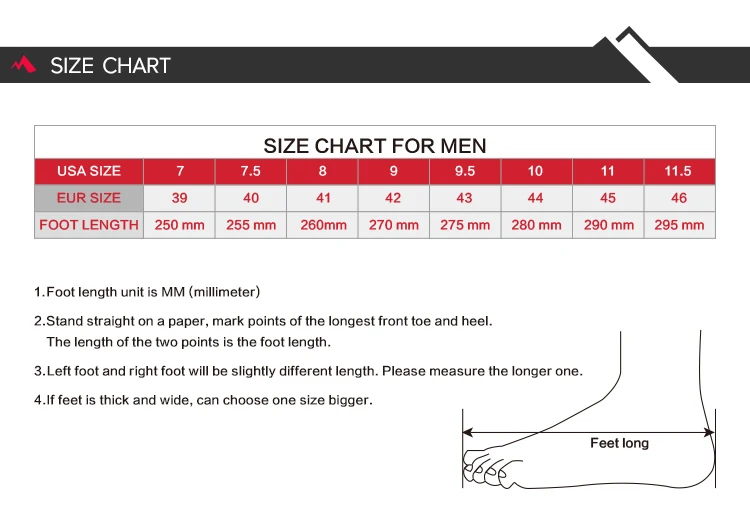 SIZE CHART

SIZE CHART FOR MEN

| USA SIZE | 7 | 7.5 | 8 | 9 | 9.5 | 10 | 11 | 11.5 |
|---|---|---|---|---|---|---|---|---|
| EUR SIZE | 39 | 40 | 41 | 42 | 43 | 44 | 45 | 46 |
| FOOT LENGTH | 250 mm | 255 mm | 260mm | 270 mm | 275 mm | 280 mm | 290 mm | 295 mm |

1.Foot length unit is MM (millimeter)

2.Stand straight on a paper, mark points of the longest front toe and heel. The length of the two points is the foot length.

3.Left foot and right foot will be slightly different length. Please measure the longer one.

4.If feet is thick and wide, can choose one size bigger.

Feet long